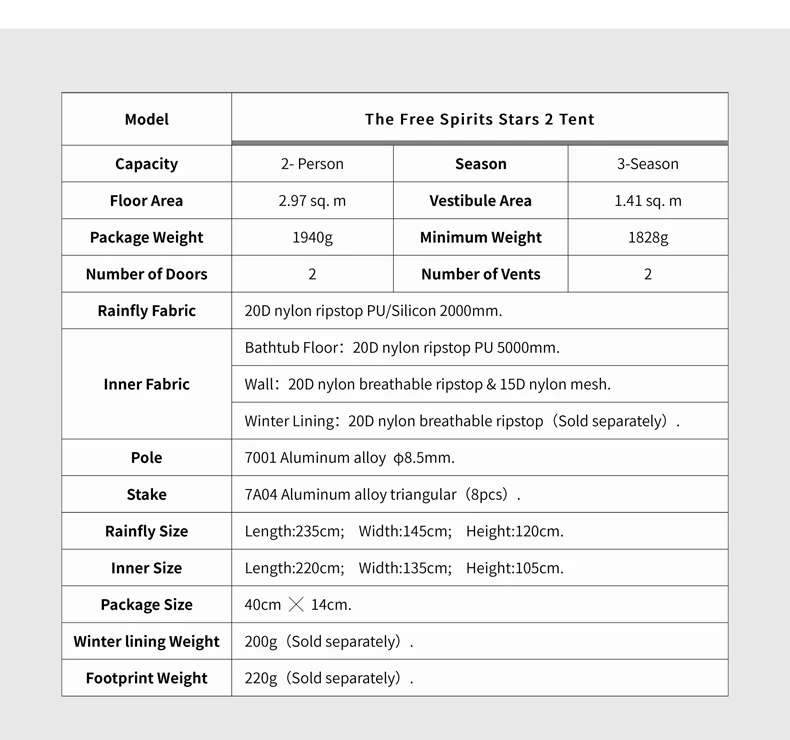 | Model | The Free Spirits Stars 2 Tent | | |
|---|---|---|---|
| Capacity | 2- Person | Season | 3-Season |
| Floor Area | 2.97 sq. m | Vestibule Area | 1.41 sq. m |
| Package Weight | 1940g | Minimum Weight | 1828g |
| Number of Doors | 2 | Number of Vents | 2 |
| Rainfly Fabric | 20D nylon ripstop PU/Silicon 2000mm. | | |
| Inner Fabric | Bathtub Floor：20D nylon ripstop PU 5000mm. | | |
| | Wall：20D nylon breathable ripstop & 15D nylon mesh. | | |
| | Winter Lining：20D nylon breathable ripstop（Sold separately）. | | |
| Pole | 7001 Aluminum alloy φ8.5mm. | | |
| Stake | 7A04 Aluminum alloy triangular（8pcs）. | | |
| Rainfly Size | Length:235cm; Width:145cm; Height:120cm. | | |
| Inner Size | Length:220cm; Width:135cm; Height:105cm. | | |
| Package Size | 40cm × 14cm. | | |
| Winter lining Weight | 200g（Sold separately）. | | |
| Footprint Weight | 220g（Sold separately）. | | |